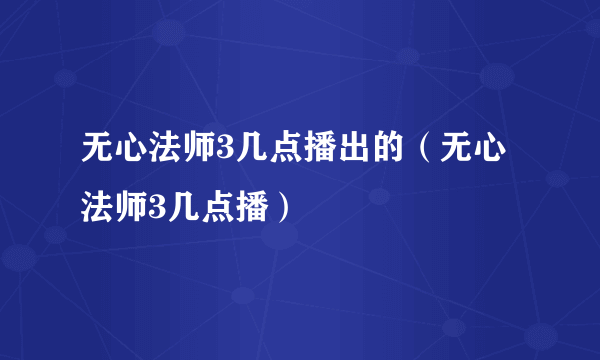 无心法师3几点播出的（无心法师3几点播）